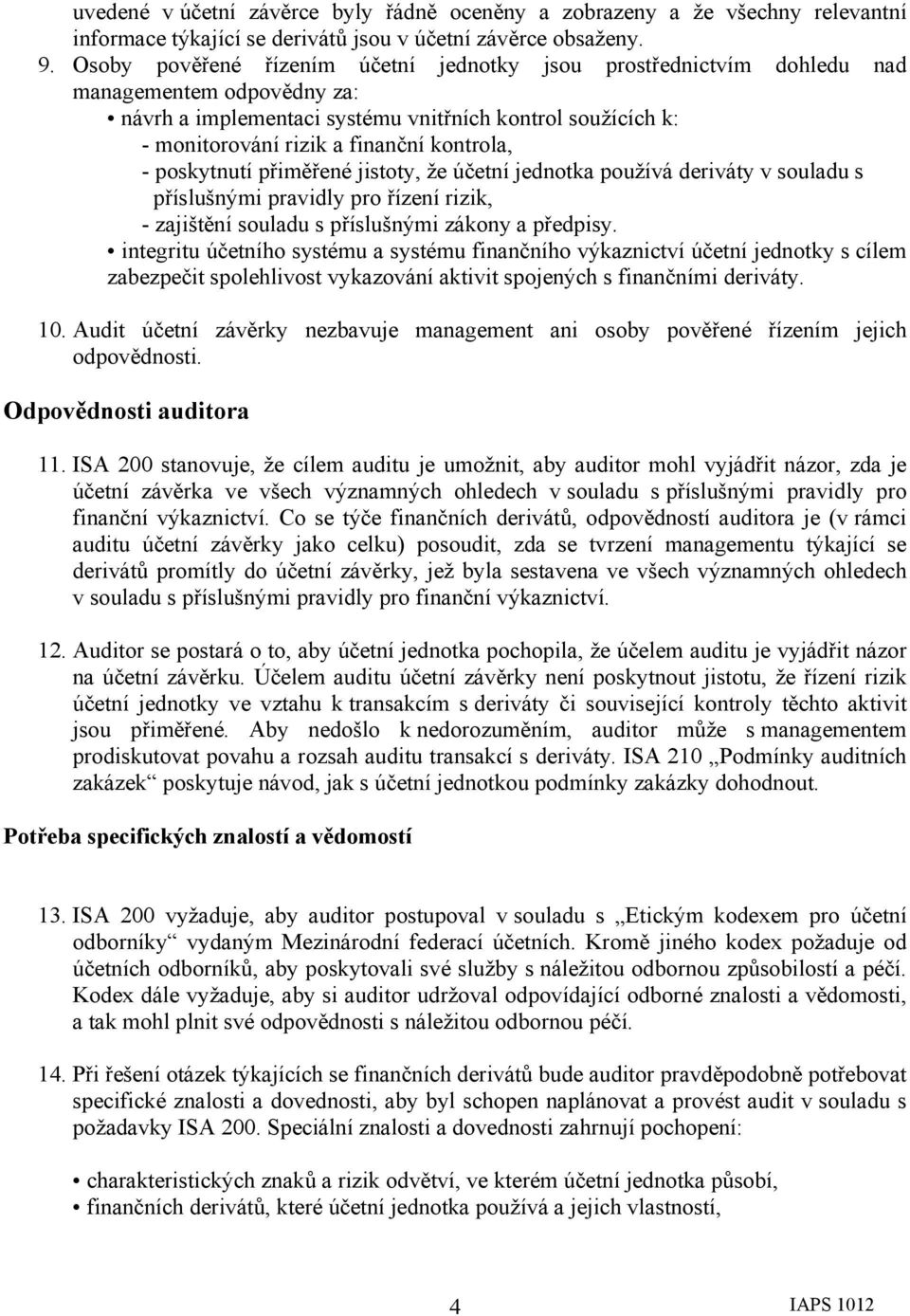 uvedené v účetní závěrce byly řádně oceněny a zobrazeny a že všechny relevantní informace týkající se derivátů jsou v účetní závěrce obsaženy.

9. Osoby pověřené řízením účetní jednotky jsou prostřednictvím dohledu nad managementem odpovědny za:
• návrh a implementaci systému vnitřních kontrol soužících k:
- monitorování rizik a finanční kontrola,
- poskytnutí přiměřené jistoty, že účetní jednotka používá deriváty v souladu s příslušnými pravidly pro řízení rizik,
- zajištění souladu s příslušnými zákony a předpisy.
• integritu účetního systému a systému finančního výkaznictví účetní jednotky s cílem zabezpečit spolehlivost vykazování aktivit spojených s finančními deriváty.

10. Audit účetní závěrky nezbavuje management ani osoby pověřené řízením jejich odpovědnosti.

Odpovědnosti auditora

11. ISA 200 stanovuje, že cílem auditu je umožnit, aby auditor mohl vyjádřit názor, zda je účetní závěrka ve všech významných ohledech v souladu s příslušnými pravidly pro finanční výkaznictví. Co se týče finančních derivátů, odpovědností auditora je (v rámci auditu účetní závěrky jako celku) posoudit, zda se tvrzení managementu týkající se derivátů promítly do účetní závěrky, jež byla sestavena ve všech významných ohledech v souladu s příslušnými pravidly pro finanční výkaznictví.

12. Auditor se postará o to, aby účetní jednotka pochopila, že účelem auditu je vyjádřit názor na účetní závěrku. Účelem auditu účetní závěrky není poskytnout jistotu, že řízení rizik účetní jednotky ve vztahu k transakcím s deriváty či související kontroly těchto aktivit jsou přiměřené. Aby nedošlo k nedorozuměním, auditor může s managementem prodiskutovat povahu a rozsah auditu transakcí s deriváty. ISA 210 „Podmínky auditních zakázek“ poskytuje návod, jak s účetní jednotkou podmínky zakázky dohodnout.

Potřeba specifických znalostí a vědomostí

13. ISA 200 vyžaduje, aby auditor postupoval v souladu s „Etickým kodexem pro účetní odborníky“ vydaným Mezinárodní federací účetních. Kromě jiného kodex požaduje od účetních odborníků, aby poskytovali své služby s náležitou odbornou způsobilostí a péčí. Kodex dále vyžaduje, aby si auditor udržoval odpovídající odborné znalosti a vědomosti, a tak mohl plnit své odpovědnosti s náležitou odbornou péčí.

14. Při řešení otázek týkajících se finančních derivátů bude auditor pravděpodobně potřebovat specifické znalosti a dovednosti, aby byl schopen naplánovat a provést audit v souladu s požadavky ISA 200. Speciální znalosti a dovednosti zahrnují pochopení:

• charakteristických znaků a rizik odvětví, ve kterém účetní jednotka působí,
• finančních derivátů, které účetní jednotka používá a jejich vlastností,

4

IAPS 1012